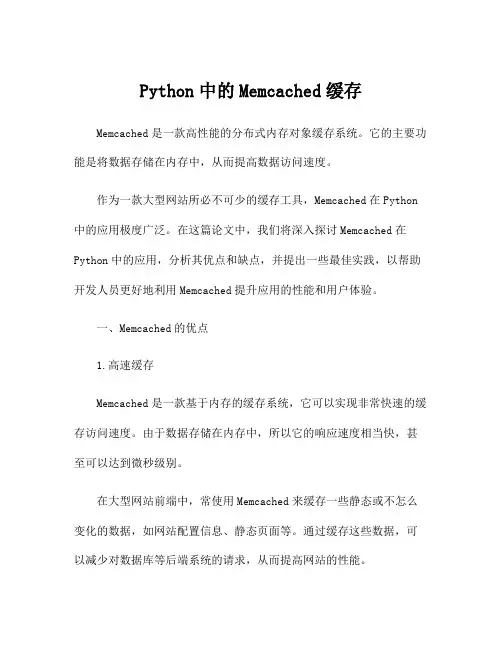 Python 中的 Memcached 缓存

Memcached 是一款高性能的分布式内存对象缓存系统。它的主要功能是将数据存储在内存中，从而提高数据访问速度。

作为一款大型网站所必不可少的缓存工具，Memcached 在 Python 中的应用极度广泛。在这篇论文中，我们将深入探讨 Memcached 在 Python 中的应用，分析其优点和缺点，并提出一些最佳实践，以帮助开发人员更好地利用 Memcached 提升应用的性能和用户体验。

一、Memcached 的优点

1. 高速缓存

Memcached 是一款基于内存的缓存系统，它可以实现非常快速的缓存访问速度。由于数据存储在内存中，所以它的响应速度相当快，甚至可以达到微秒级别。

在大型网站前端中，常使用 Memcached 来缓存一些静态或不怎么变化的数据，如网站配置信息、静态页面等。通过缓存这些数据，可以减少对数据库等后端系统的请求，从而提高网站的性能。